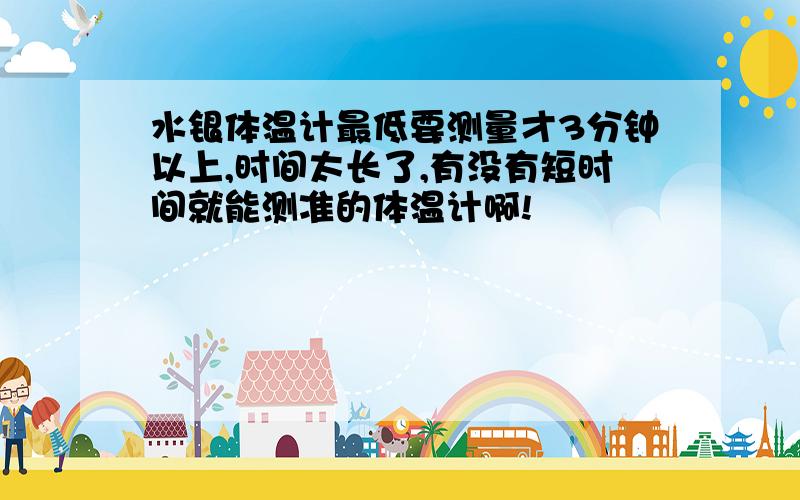 水银体温计最低要测量才3分钟以上,时间太长了,有没有短时间就能测准的体温计啊!